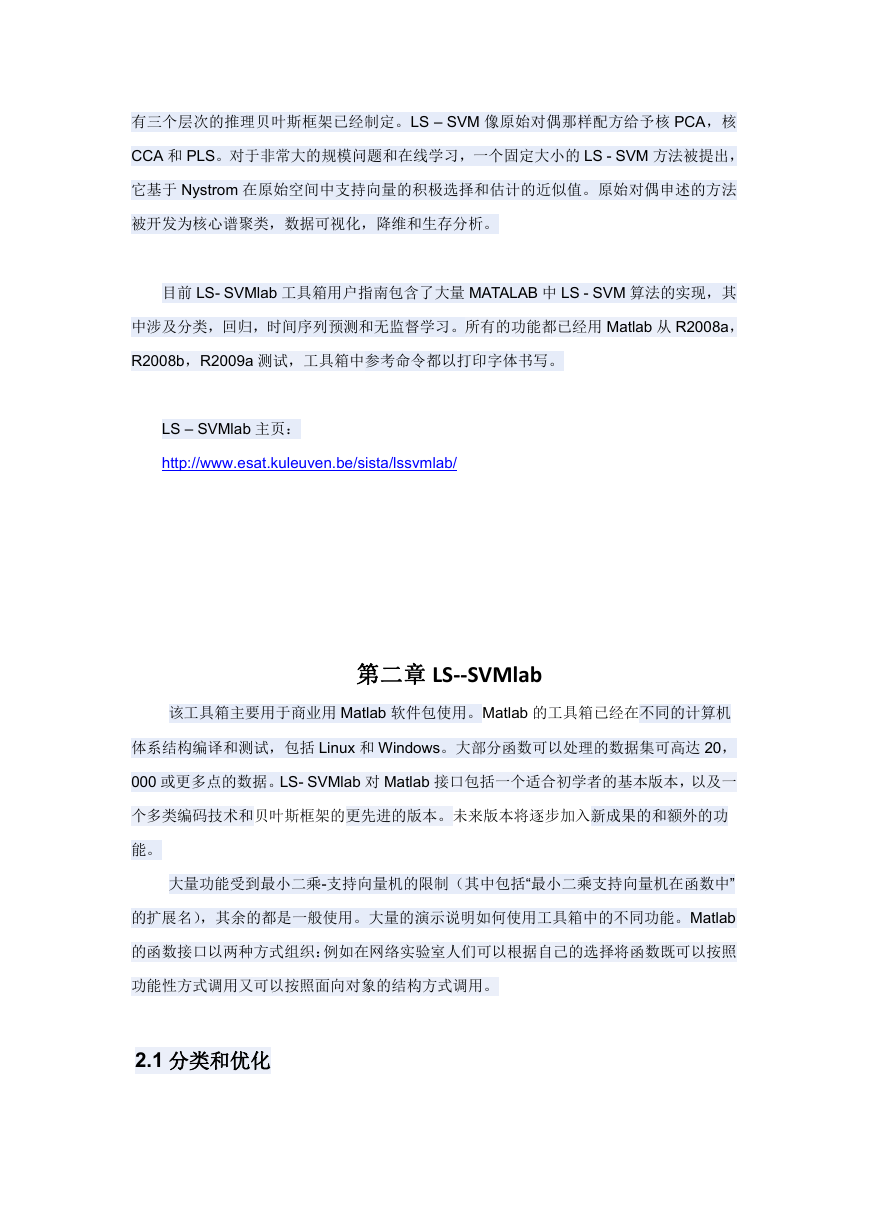 有三个层次的推理贝叶斯框架已经制定。LS – SVM 像原始对偶那样配方给予核 PCA，核 CCA 和 PLS。对于非常大的规模问题和在线学习，一个固定大小的 LS - SVM 方法被提出，它基于 Nystrom 在原始空间中支持向量的积极选择和估计的近似值。原始对偶申述的方法被开发为核心谱聚类，数据可视化，降维和生存分析。

目前 LS- SVMlab 工具箱用户指南包含了大量 MATALAB 中 LS - SVM 算法的实现，其中涉及分类，回归，时间序列预测和无监督学习。所有的功能都已经用 Matlab 从 R2008a，R2008b，R2009a 测试，工具箱中参考命令都以打印字体书写。

LS – SVMlab 主页：
http://www.esat.kuleuven.be/sista/lssvmlab/

第二章 LS--SVMlab

该工具箱主要用于商业用 Matlab 软件包使用。Matlab 的工具箱已经在不同的计算机体系结构编译和测试，包括 Linux 和 Windows。大部分函数可以处理的数据集可高达 20，000 或更多点的数据。LS- SVMlab 对 Matlab 接口包括一个适合初学者的基本版本，以及一个多类编码技术和贝叶斯框架的更先进的版本。未来版本将逐步加入新成果的和额外的功能。

大量功能受到最小二乘-支持向量机的限制（其中包括“最小二乘支持向量机在函数中”的扩展名)，其余的都是一般使用。大量的演示说明如何使用工具箱中的不同功能。Matlab 的函数接口以两种方式组织：例如在网络实验室人们可以根据自己的选择将函数既可以按照功能性方式调用又可以按照面向对象的结构方式调用。

2.1 分类和优化